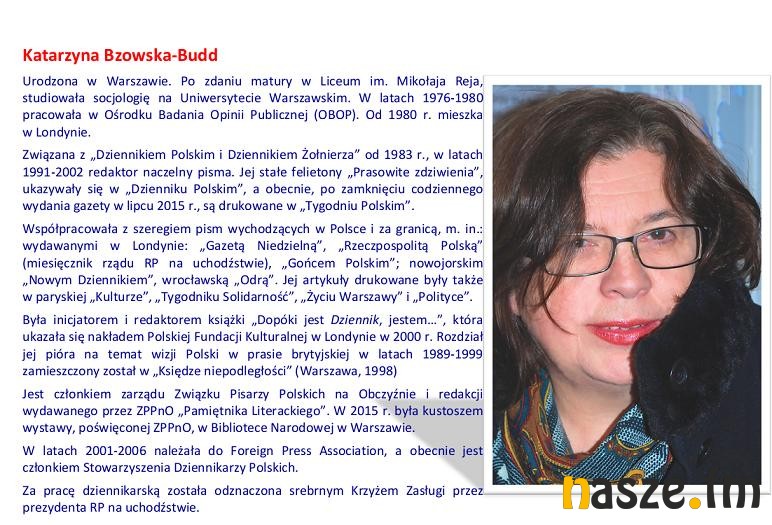 Katarzyna Bzowska-Budd

Urodzona w Warszawie. Po zdaniu matury w Liceum im. Mikołaja Reja, studiowała socjologię na Uniwersytecie Warszawskim. W latach 1976-1980 pracowała w Ośrodku Badania Opinii Publicznej (OBOP). Od 1980 r. mieszka w Londynie.

Związana z „Dziennikiem Polskim i Dziennikiem Żołnierza" od 1983 r., w latach 1991-2002 redaktor naczelny pisma. Jej stałe felietony „Prasowite zdziwienia", ukazywały się w „Dzienniku Polskim", a obecnie, po zamknięciu codziennego wydania gazety w lipcu 2015 r., są drukowane w „Tygodniu Polskim".

Współpracowała z szeregiem pism wychodzących w Polsce i za granicą, m. in.: wydawanymi w Londynie: „Gazetą Niedzielną", „Rzeczpospolitą Polską" (miesięcznik rządu RP na uchodźstwie), „Gońcem Polskim"; nowojorskim „Nowym Dziennikiem", wrocławską „Odrą". Jej artykuły drukowane były także w paryskiej „Kulturze", „Tygodniku Solidarność", „Życiu Warszawy" i „Polityce".

Była inicjatorem i redaktorem książki „Dopóki jest Dziennik, jestem...", która ukazała się nakładem Polskiej Fundacji Kulturalnej w Londynie w 2000 r. Rozdział jej pióra na temat wizji Polski w prasie brytyjskiej w latach 1989-1999 zamieszczony został w „Księdze niepodległości" (Warszawa, 1998)

Jest członkiem zarządu Związku Pisarzy Polskich na Obczyźnie i redakcji wydawanego przez ZPPnO „Pamiętnika Literackiego". W 2015 r. była kustoszem wystawy, poświęconej ZPPnO, w Bibliotece Narodowej w Warszawie.

W latach 2001-2006 należała do Foreign Press Association, a obecnie jest członkiem Stowarzyszenia Dziennikarzy Polskich.

Za pracę dziennikarską została odznaczona srebrnym Krzyżem Zasługi przez prezydenta RP na uchodźstwie.

nasze.fm